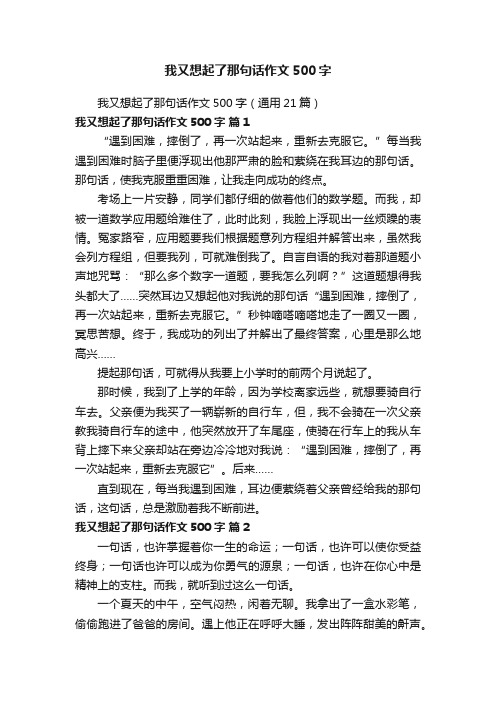 我又想起了那句话作文500字

我又想起了那句话作文500字（通用21篇）

我又想起了那句话作文500字 篇1

“遇到困难，摔倒了，再一次站起来，重新去克服它。”每当我遇到困难时脑子里便浮现出他那严肃的脸和萦绕在我耳边的那句话。那句话，使我克服重重困难，让我走向成功的终点。

考场上一片安静，同学们都仔细的做着他们的数学题。而我，却被一道数学应用题给难住了，此时此刻，我脸上浮现出一丝烦躁的表情。冤家路窄，应用题要我们根据题意列方程组并解答出来，虽然我会列方程组，但要我列，可就难倒我了。自言自语的我对着那道题小声地咒骂：“那么多个数字一道题，要我怎么列啊？”这道题想得我头都大了……突然耳边又想起他对我说的那句话“遇到困难，摔倒了，再一次站起来，重新去克服它。”秒钟嘀嗒嘀嗒地走了一圈又一圈，冥思苦想。终于，我成功的列出了并解出了最终答案，心里是那么地高兴……

提起那句话，可就得从我要上小学时的前两个月说起了。

那时候，我到了上学的年龄，因为学校离家远些，就想要骑自行车去。父亲便为我买了一辆崭新的自行车，但，我不会骑在一次父亲教我骑自行车的途中，他突然放开了车尾座，使骑在行车上的我从车背上摔下来父亲却站在旁边冷冷地对我说：“遇到困难，摔倒了，再一次站起来，重新去克服它”。后来……

直到现在，每当我遇到困难，耳边便萦绕着父亲曾经给我的那句话，这句话，总是激励着我不断前进。

我又想起了那句话作文500字 篇2

一句话，也许掌握着你一生的命运；一句话，也许可以使你受益终身；一句话也许可以成为你勇气的源泉；一句话，也许在你心中是精神上的支柱。而我，就听到过这么一句话。

一个夏天的中午，空气闷热，闲着无聊。我拿出了一盒水彩笔，偷偷跑进了爸爸的房间。遇上他正在呼呼大睡，发出阵阵甜美的鼾声。